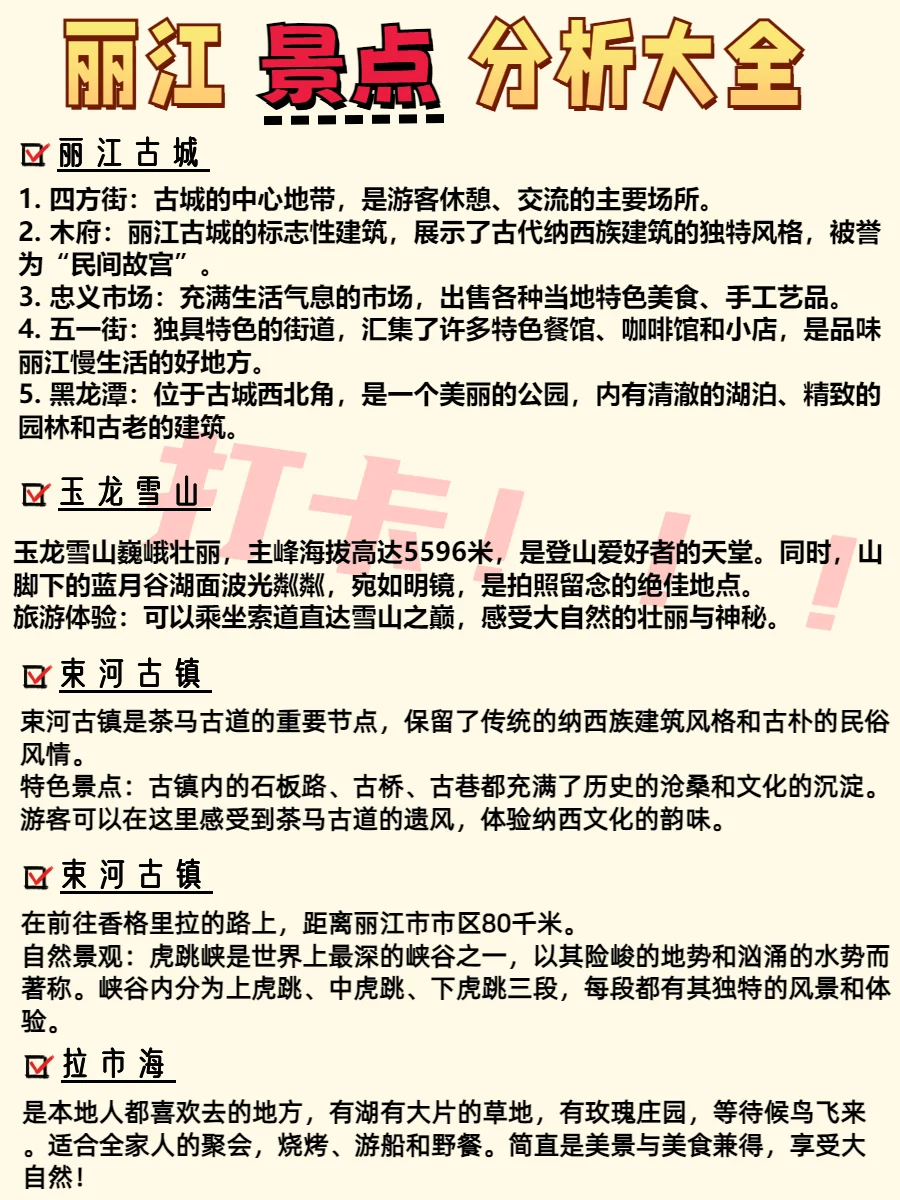 丽江 景点 分析大全

丽江古城

1. 四方街：古城的中心地带，是游客休憩、交流的主要场所。
2. 木府：丽江古城的标志性建筑，展示了古代纳西族建筑的独特风格，被誉为“民间故宫”。
3. 忠义市场：充满生活气息的市场，出售各种当地特色美食、手工艺品。
4. 五一街：独具特色的街道，汇集了许多特色餐馆、咖啡馆和小店，是品味丽江慢生活的好地方。
5. 黑龙潭：位于古城西北角，是一个美丽的公园，内有清澈的湖泊、精致的园林和古老的建筑。

打卡！！！

玉龙雪山

玉龙雪山巍峨壮丽，主峰海拔高达5596米，是登山爱好者的天堂。同时，山脚下的蓝月谷湖面波光粼粼，宛如明镜，是拍照留念的绝佳地点。
旅游体验：可以乘坐索道直达雪山之巅，感受大自然的壮丽与神秘。

束河古镇

束河古镇是茶马古道的重要节点，保留了传统的纳西族建筑风格和古朴的民俗风情。
特色景点：古镇内的石板路、古桥、古巷都充满了历史的沧桑和文化的沉淀。游客可以在这里感受到茶马古道的遗风，体验纳西文化的韵味。

束河古镇

在前往香格里拉的路上，距离丽江市市区80千米。
自然景观：虎跳峡是世界上最深的峡谷之一，以其险峻的地势和汹涌的水势而著称。峡谷内分为上虎跳、中虎跳、下虎跳三段，每段都有其独特的风景和体验。

拉市海

是本地人都喜欢去的地方，有湖有大片的草地，有玫瑰庄园，等待候鸟飞来。适合全家人的聚会，烧烤、游船和野餐。简直是美景与美食兼得，享受大自然！